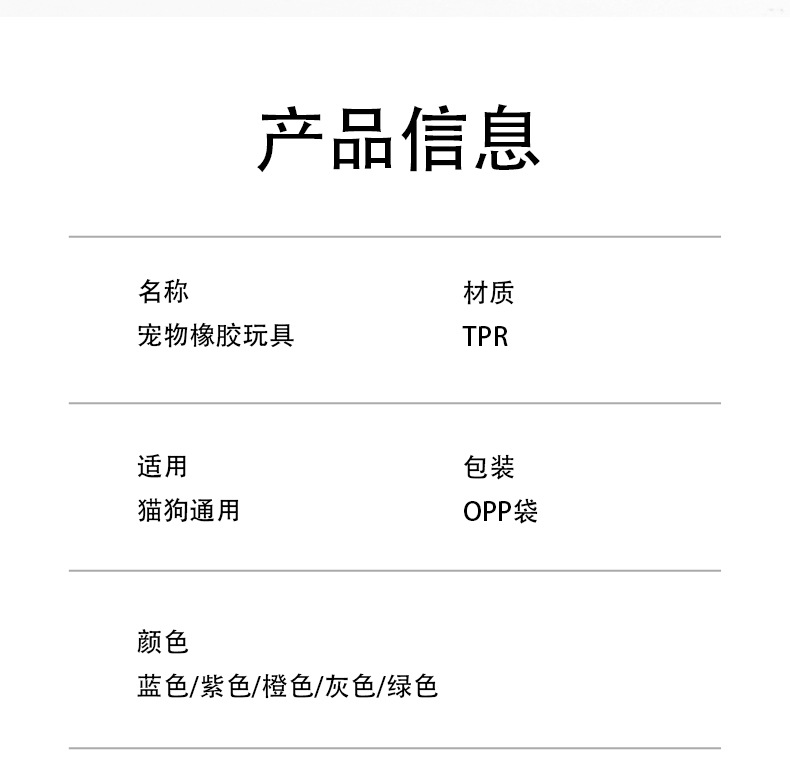 产品信息

名称
宠物橡胶玩具

材质
TPR

适用
猫狗通用

包装
OPP袋

颜色
蓝色/紫色/橙色/灰色/绿色